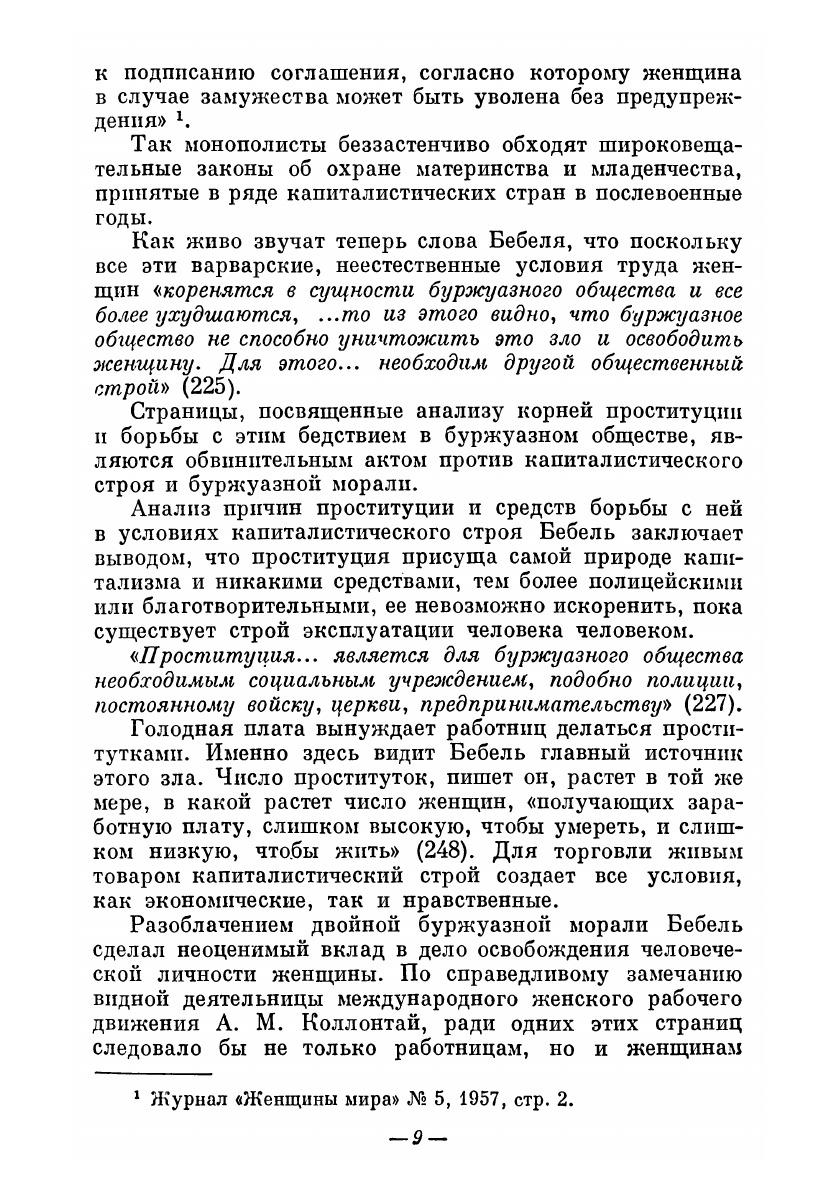 к подписанию соглашения, согласно которому женщина в случае замужества может быть уволена без предупреждения» $^1$.

Так монополисты беззастенчиво обходят широковещательные законы об охране материнства и младенчества, принятые в ряде капиталистических стран в послевоенные годы.

Как живо звучат теперь слова Бебеля, что поскольку все эти варварские, неестественные условия труда женщин «коренятся в сущности буржуазного общества и все более ухудшаются, ...то из этого видно, что буржуазное общество не способно уничтожить это зло и освободить женщину. Для этого... необходим другой общественный строй» (225).

Страницы, посвященные анализу корней проституции и борьбы с этим бедствием в буржуазном обществе, являются обвинительным актом против капиталистического строя и буржуазной морали.

Анализ причин проституции и средств борьбы с ней в условиях капиталистического строя Бебель заключает выводом, что проституция присуща самой природе капитализма и никакими средствами, тем более полицейскими или благотворительными, ее невозможно искоренить, пока существует строй эксплуатации человека человеком.

«Проституция... является для буржуазного общества необходимым социальным учреждением, подобно полиции, постоянному войску, церкви, предпринимательству» (227).

Голодная плата вынуждает работниц делаться проститутками. Именно здесь видит Бебель главный источник этого зла. Число проституток, пишет он, растет в той же мере, в какой растет число женщин, «получающих заработную плату, слишком высокую, чтобы умереть, и слишком низкую, чтобы жить» (248). Для торговли живым товаром капиталистический строй создает все условия, как экономические, так и нравственные.

Разоблачением двойной буржуазной морали Бебель сделал неоценимый вклад в дело освобождения человеческой личности женщины. По справедливому замечанию видной деятельницы международного женского рабочего движения А. М. Коллонтай, ради одних этих страниц следовало бы не только работницам, но и женщинам

$^1$ Журнал «Женщины мира» № 5, 1957, стр. 2.

— 9 —